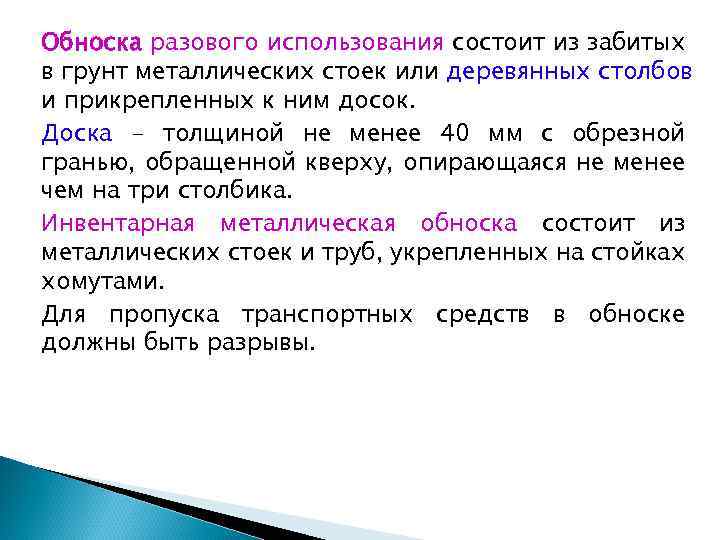 Обноска разового использования состоит из забитых в грунт металлических стоек или деревянных столбов и прикрепленных к ним досок.

Доска – толщиной не менее 40 мм с обрезной гранью, обращенной кверху, опирающаяся не менее чем на три столбика.

Инвентарная металлическая обноска состоит из металлических стоек и труб, укрепленных на стойках хомутами.

Для пропуска транспортных средств в обноске должны быть разрывы.